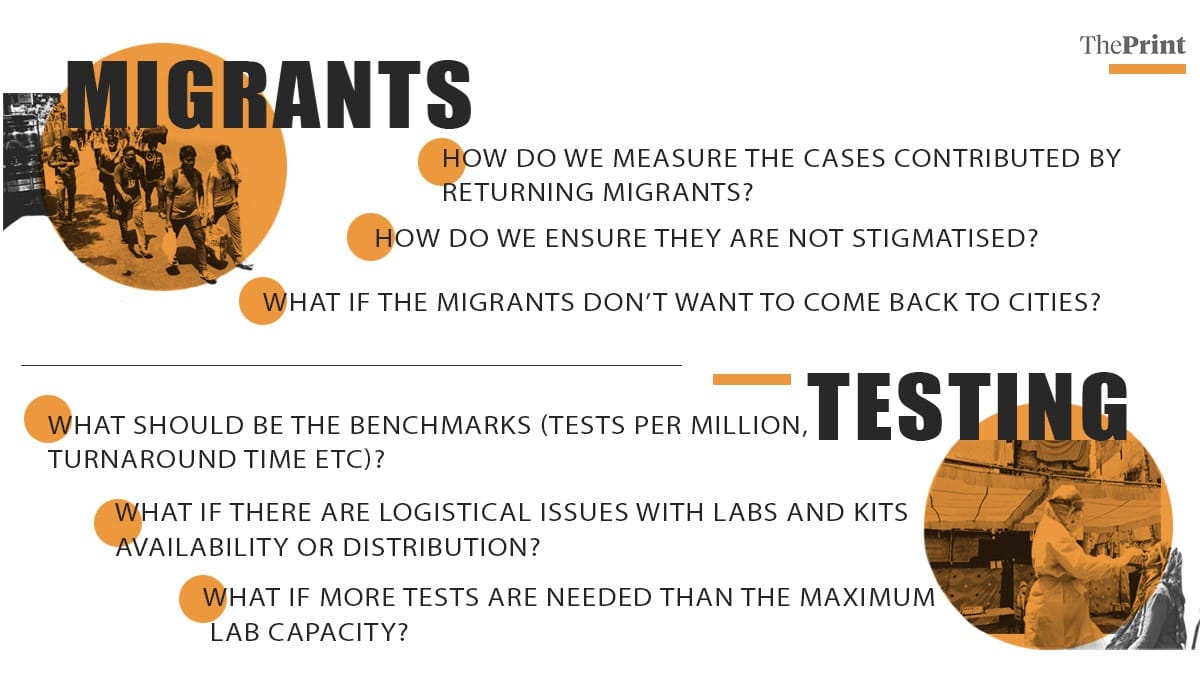 ThePrint

MIGRANTS

HOW DO WE MEASURE THE CASES CONTRIBUTED BY RETURNING MIGRANTS?

HOW DO WE ENSURE THEY ARE NOT STIGMATISED?

WHAT IF THE MIGRANTS DON'T WANT TO COME BACK TO CITIES?

TESTING

WHAT SHOULD BE THE BENCHMARKS (TESTS PER MILLION, TURNAROUND TIME ETC)?

WHAT IF THERE ARE LOGISTICAL ISSUES WITH LABS AND KITS AVAILABILITY OR DISTRIBUTION?

WHAT IF MORE TESTS ARE NEEDED THAN THE MAXIMUM LAB CAPACITY?